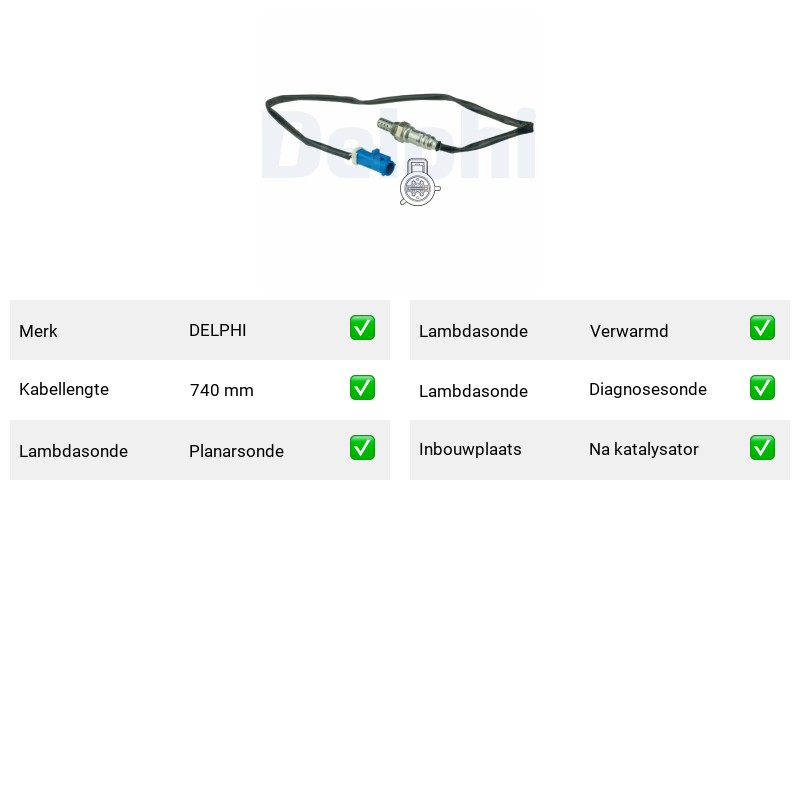 Delphi

| Merk | DELPHI | ✅ |
|---|---|---|
| Kabellengte | 740 mm | ✅ |
| Lambdasonde | Planarsonde | ✅ |

| Lambdasonde | Verwarmd | ✅ |
|---|---|---|
| Lambdasonde | Diagnosesonde | ✅ |
| Inbouwplaats | Na katalysator | ✅ |